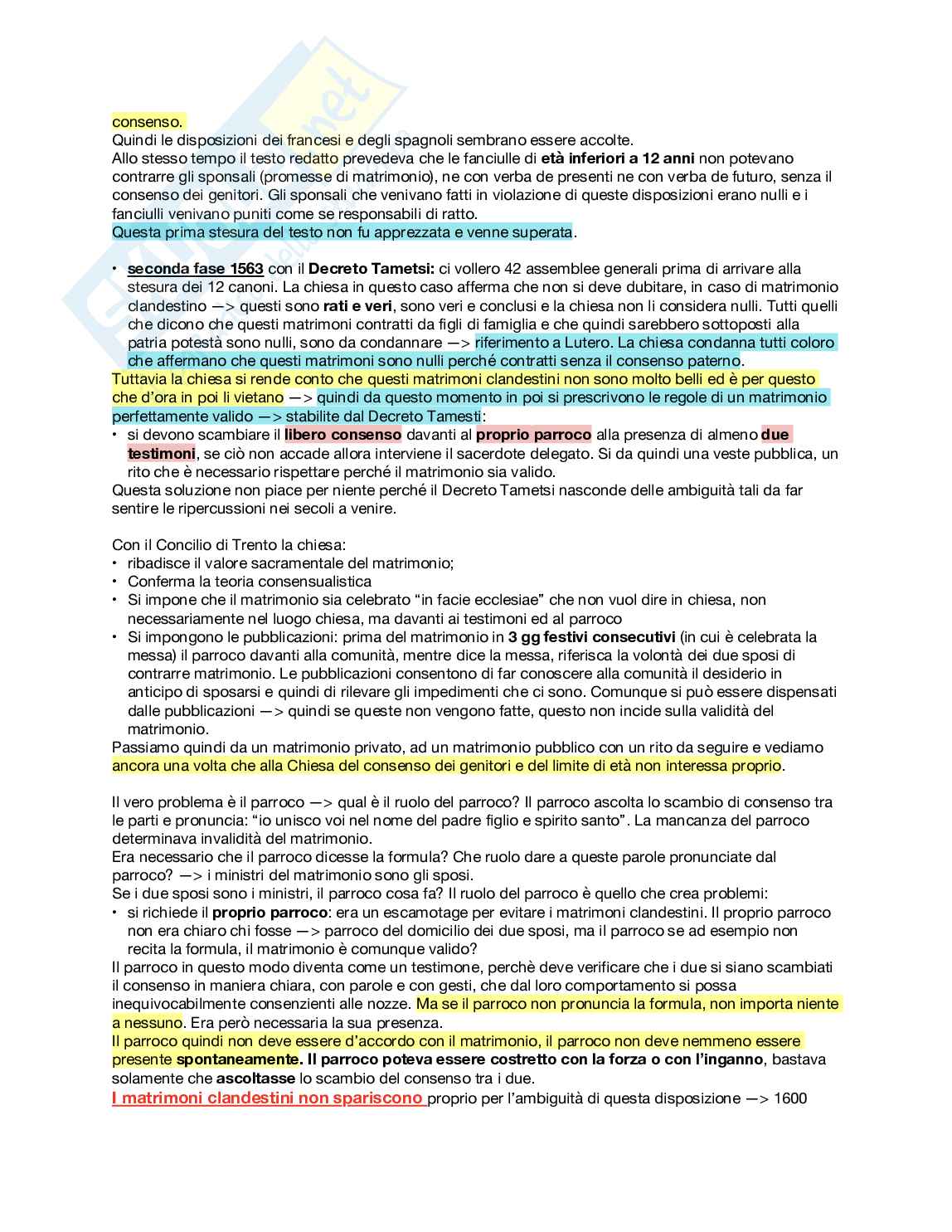 consenso.
Quindi le disposizioni dei francesi e degli spagnoli sembrano essere accolte.
Allo stesso tempo il testo redatto prevedeva che le fanciulle di età inferiori a 12 anni non potevano contrarre gli sponsali (promesse di matrimonio), ne con verba de presenti ne con verba de futuro, senza il consenso dei genitori. Gli sponsali che venivano fatti in violazione di queste disposizioni erano nulli e i fanciulli venivano puniti come se responsabili di ratto.
Questa prima stesura del testo non fu apprezzata e venne superata.

• seconda fase 1563 con il Decreto Tametsi: ci vollero 42 assemblee generali prima di arrivare alla stesura dei 12 canoni. La chiesa in questo caso afferma che non si deve dubitare, in caso di matrimonio clandestino —> questi sono rati e veri, sono veri e conclusi e la chiesa non li considera nulli. Tutti quelli che dicono che questi matrimoni contratti da figli di famiglia e che quindi sarebbero sottoposti alla patria potestà sono nulli, sono da condannare —> riferimento a Lutero. La chiesa condanna tutti coloro che affermano che questi matrimoni sono nulli perché contratti senza il consenso paterno.
Tuttavia la chiesa si rende conto che questi matrimoni clandestini non sono molto belli ed è per questo che d'ora in poi li vietano —> quindi da questo momento in poi si prescrivono le regole di un matrimonio perfettamente valido —> stabilite dal Decreto Tamesti:
• si devono scambiare il libero consenso davanti al proprio parroco alla presenza di almeno due testimoni, se ciò non accade allora interviene il sacerdote delegato. Si da quindi una veste pubblica, un rito che è necessario rispettare perché il matrimonio sia valido.
Questa soluzione non piace per niente perché il Decreto Tametsi nasconde delle ambiguità tali da far sentire le ripercussioni nei secoli a venire.

Con il Concilio di Trento la chiesa:
• ribadisce il valore sacramentale del matrimonio;
• Conferma la teoria consensualistica
• Si impone che il matrimonio sia celebrato "in facie ecclesiae" che non vuol dire in chiesa, non necessariamente nel luogo chiesa, ma davanti ai testimoni ed al parroco
• Si impongono le pubblicazioni: prima del matrimonio in 3 gg festivi consecutivi (in cui è celebrata la messa) il parroco davanti alla comunità, mentre dice la messa, riferisca la volontà dei due sposi di contrarre matrimonio. Le pubblicazioni consentono di far conoscere alla comunità il desiderio in anticipo di sposarsi e quindi di rilevare gli impedimenti che ci sono. Comunque si può essere dispensati dalle pubblicazioni —> quindi se queste non vengono fatte, questo non incide sulla validità del matrimonio.
Passiamo quindi da un matrimonio privato, ad un matrimonio pubblico con un rito da seguire e vediamo ancora una volta che alla Chiesa del consenso dei genitori e del limite di età non interessa proprio.

Il vero problema è il parroco —> qual è il ruolo del parroco? Il parroco ascolta lo scambio di consenso tra le parti e pronuncia: "io unisco voi nel nome del padre figlio e spirito santo". La mancanza del parroco determinava invalidità del matrimonio.
Era necessario che il parroco dicesse la formula? Che ruolo dare a queste parole pronunciate dal parroco? —> i ministri del matrimonio sono gli sposi.
Se i due sposi sono i ministri, il parroco cosa fa? Il ruolo del parroco è quello che crea problemi:
• si richiede il proprio parroco: era un escamotage per evitare i matrimoni clandestini. Il proprio parroco non era chiaro chi fosse —> parroco del domicilio dei due sposi, ma il parroco se ad esempio non recita la formula, il matrimonio è comunque valido?
Il parroco in questo modo diventa come un testimone, perchè deve verificare che i due si siano scambiati il consenso in maniera chiara, con parole e con gesti, che dal loro comportamento si possa inequivocabilmente consenzienti alle nozze. Ma se il parroco non pronuncia la formula, non importa niente a nessuno. Era però necessaria la sua presenza.
Il parroco quindi non deve essere d'accordo con il matrimonio, il parroco non deve nemmeno essere presente spontaneamente. Il parroco poteva essere costretto con la forza o con l'inganno, bastava solamente che ascoltasse lo scambio del consenso tra i due.
I matrimoni clandestini non spariscono proprio per l'ambiguità di questa disposizione —> 1600